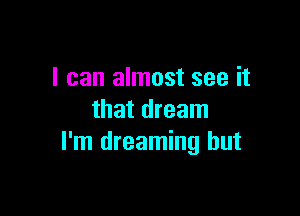 I can almost see it
that dream
I'm dreaming but